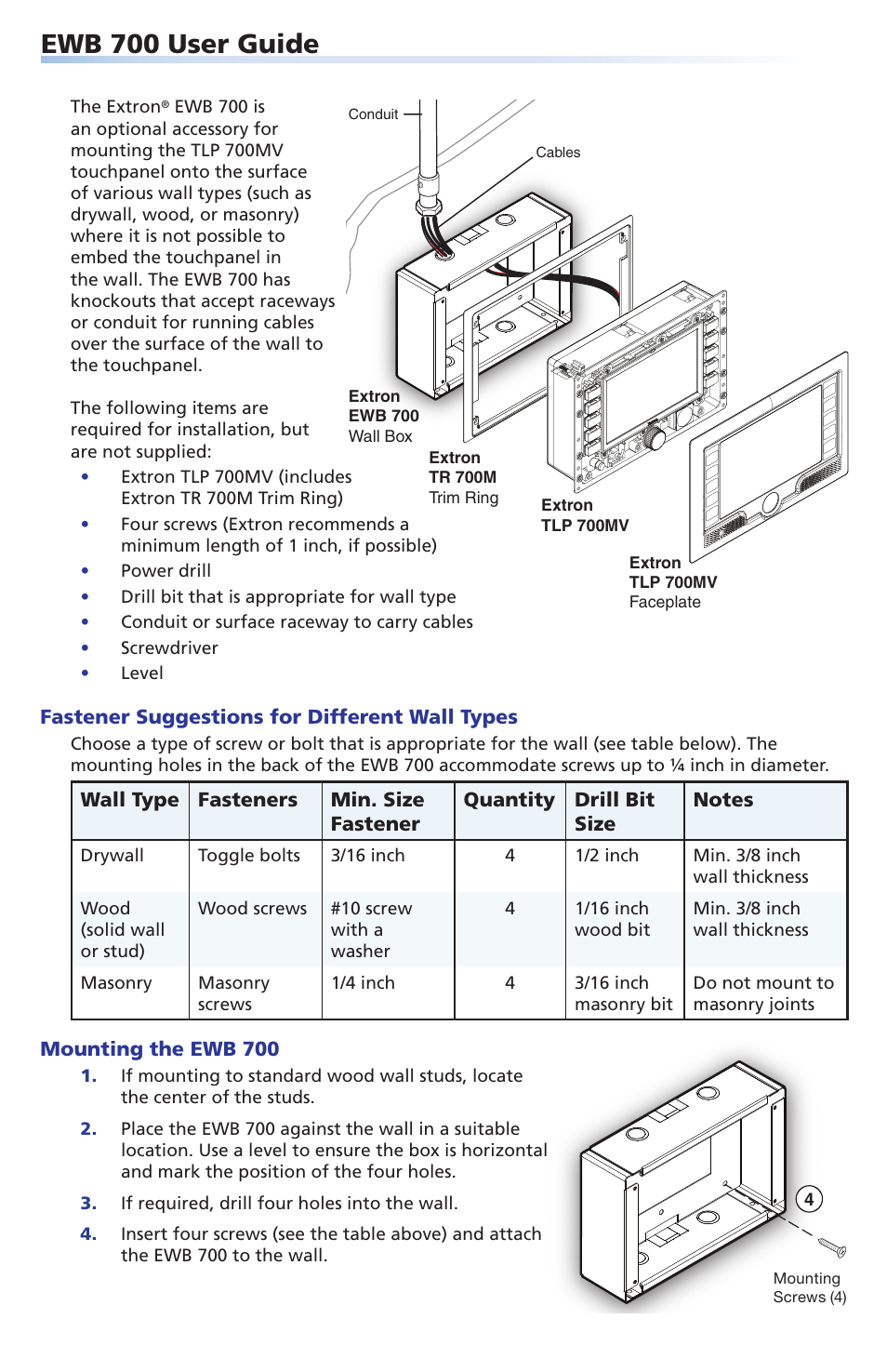 EWB 700 User Guide

The Extron® EWB 700 is an optional accessory for mounting the TLP 700MV touchpanel onto the surface of various wall types (such as drywall, wood, or masonry) where it is not possible to embed the touchpanel in the wall. The EWB 700 has knockouts that accept raceways or conduit for running cables over the surface of the wall to the touchpanel.

The following items are required for installation, but are not supplied:

• Extron TLP 700MV (includes Extron TR 700M Trim Ring)
• Four screws (Extron recommends a minimum length of 1 inch, if possible)
• Power drill
• Drill bit that is appropriate for wall type
• Conduit or surface raceway to carry cables
• Screwdriver
• Level

Conduit
Cables
Extron EWB 700 Wall Box
Extron TR 700M Trim Ring
Extron TLP 700MV
Extron TLP 700MV Faceplate

Fastener Suggestions for Different Wall Types

Choose a type of screw or bolt that is appropriate for the wall (see table below). The mounting holes in the back of the EWB 700 accommodate screws up to ¼ inch in diameter.

| Wall Type | Fasteners | Min. Size Fastener | Quantity | Drill Bit Size | Notes |
|---|---|---|---|---|---|
| Drywall | Toggle bolts | 3/16 inch | 4 | 1/2 inch | Min. 3/8 inch wall thickness |
| Wood (solid wall or stud) | Wood screws | #10 screw with a washer | 4 | 1/16 inch wood bit | Min. 3/8 inch wall thickness |
| Masonry | Masonry screws | 1/4 inch | 4 | 3/16 inch masonry bit | Do not mount to masonry joints |

Mounting the EWB 700

1. If mounting to standard wood wall studs, locate the center of the studs.
2. Place the EWB 700 against the wall in a suitable location. Use a level to ensure the box is horizontal and mark the position of the four holes.
3. If required, drill four holes into the wall.
4. Insert four screws (see the table above) and attach the EWB 700 to the wall.

4
Mounting Screws (4)